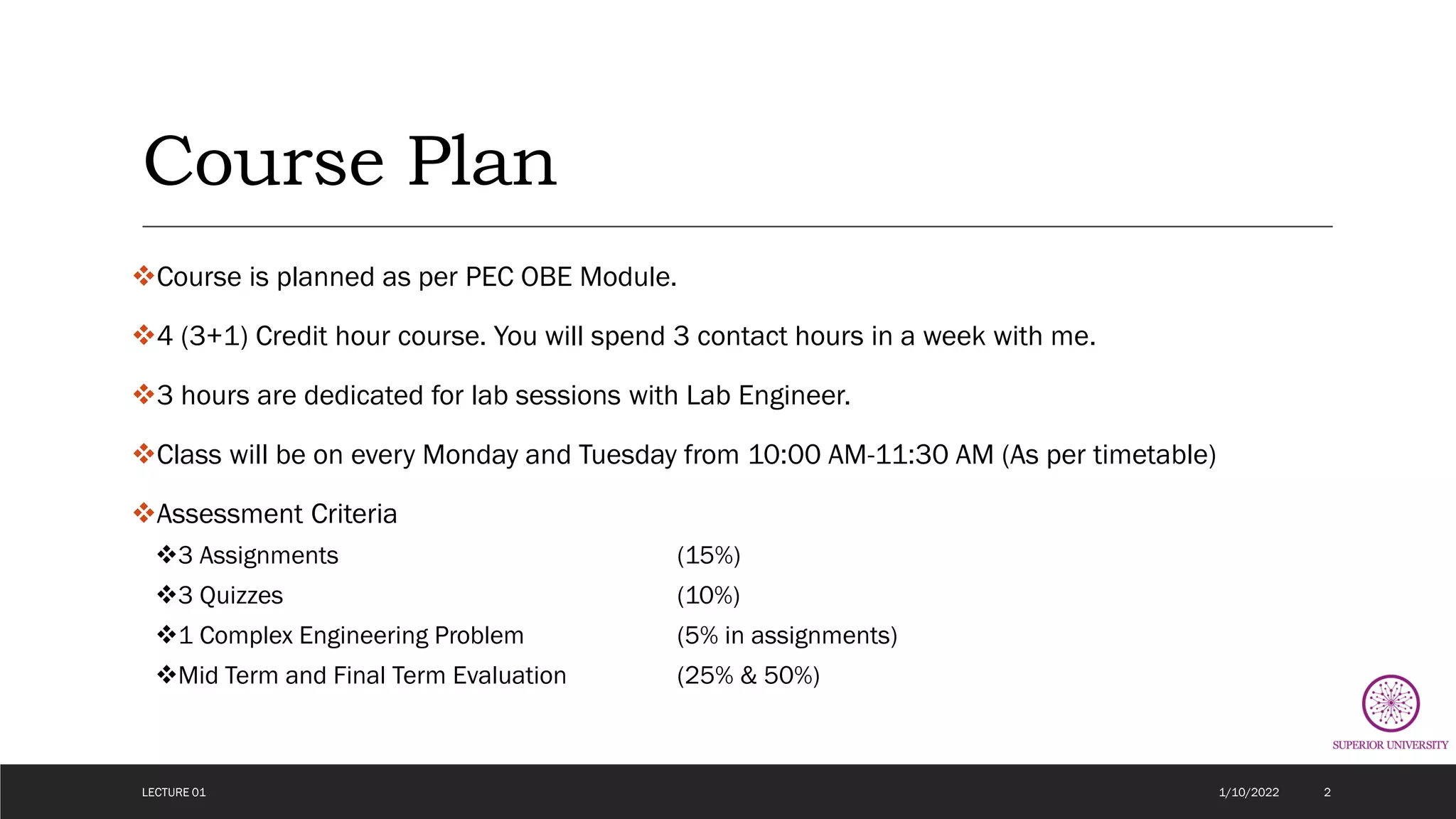 Course Plan

❖Course is planned as per PEC OBE Module.

❖4 (3+1) Credit hour course. You will spend 3 contact hours in a week with me.

❖3 hours are dedicated for lab sessions with Lab Engineer.

❖Class will be on every Monday and Tuesday from 10:00 AM-11:30 AM (As per timetable)

❖Assessment Criteria

❖3 Assignments (15%)

❖3 Quizzes (10%)

❖1 Complex Engineering Problem (5% in assignments)

❖Mid Term and Final Term Evaluation (25% & 50%)

SUPERIOR UNIVERSITY

LECTURE 01

1/10/2022

2